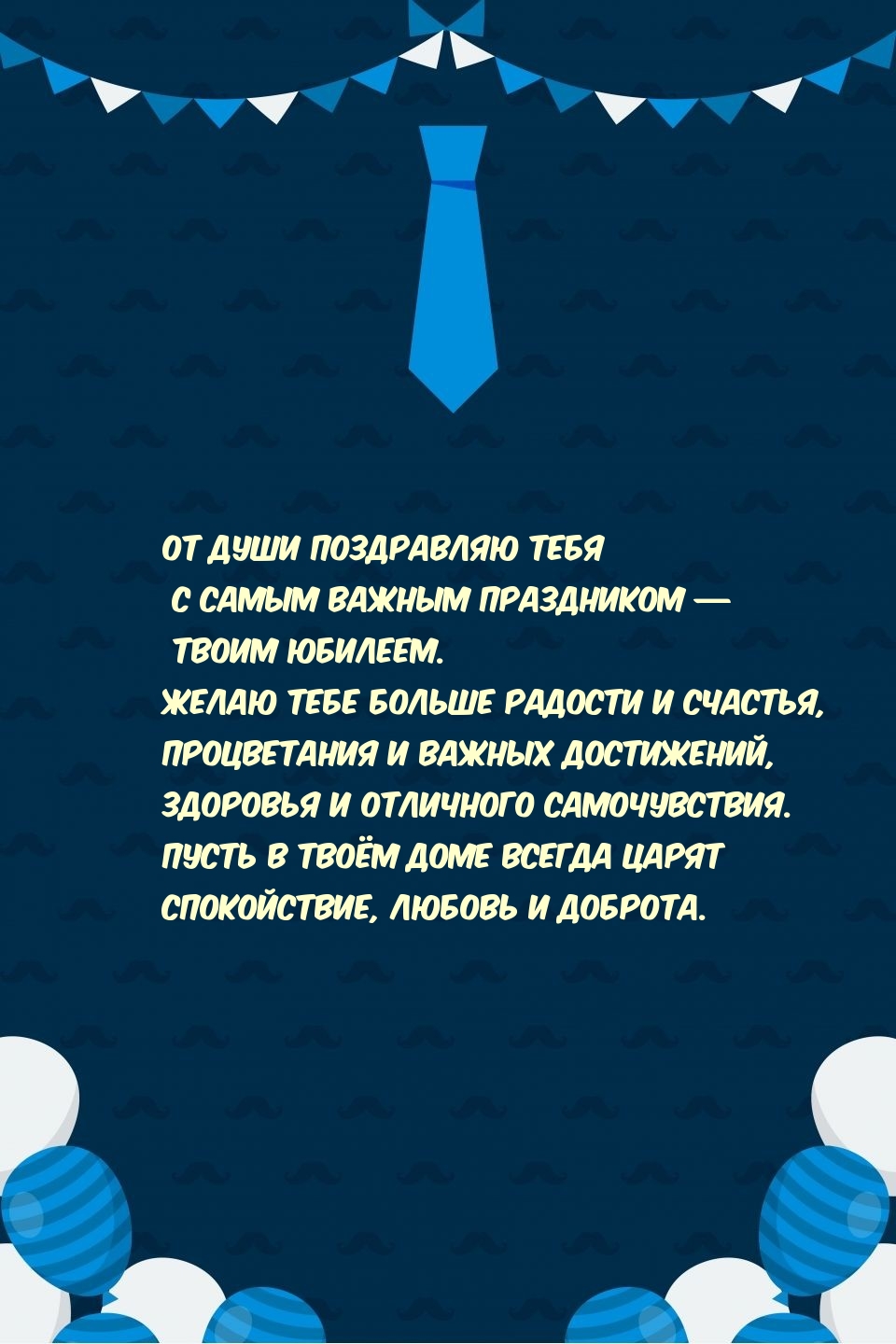 ОТ ДУШИ ПОЗДРАВЛЯЮ ТЕБЯ С САМЫМ ВАЖНЫМ ПРАЗДНИКОМ — ТВОИМ ЮБИЛЕЕМ.

ЖЕЛАЮ ТЕБЕ БОЛЬШЕ РАДОСТИ И СЧАСТЬЯ, ПРОЦВЕТАНИЯ И ВАЖНЫХ ДОСТИЖЕНИЙ, ЗДОРОВЬЯ И ОТЛИЧНОГО САМОЧУВСТВИЯ. ПУСТЬ В ТВОЁМ ДОМЕ ВСЕГДА ЦАРЯТ СПОКОЙСТВИЕ, ЛЮБОВЬ И ДОБРОТА.